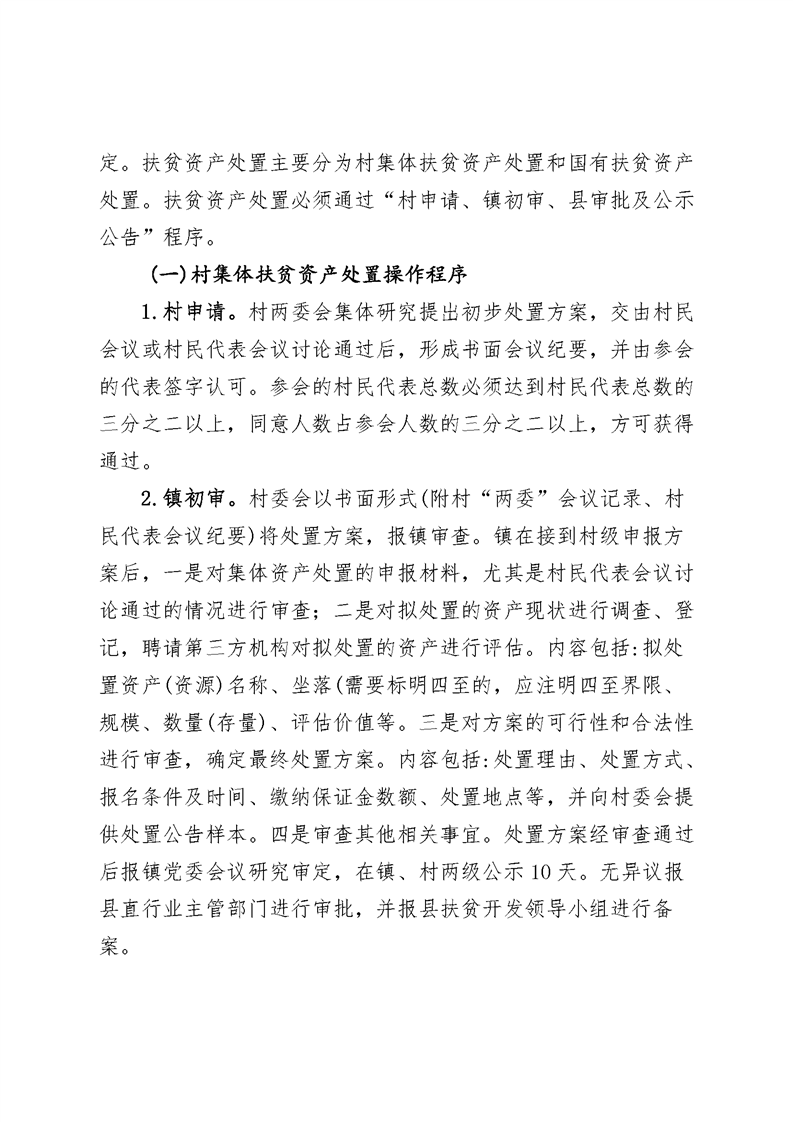 定。扶贫资产处置主要分为村集体扶贫资产处置和国有扶贫资产处置。扶贫资产处置必须通过“村申请、镇初审、县审批及公示公告”程序。

(一)村集体扶贫资产处置操作程序

1.村申请。村两委会集体研究提出初步处置方案，交由村民会议或村民代表会议讨论通过后，形成书面会议纪要，并由参会的代表签字认可。参会的村民代表总数必须达到村民代表总数的三分之二以上，同意人数占参会人数的三分之二以上，方可获得通过。

2.镇初审。村委会以书面形式(附村“两委”会议记录、村民代表会议纪要)将处置方案，报镇审查。镇在接到村级申报方案后，一是对集体资产处置的申报材料，尤其是村民代表会议讨论通过的情况进行审查；二是对拟处置的资产现状进行调查、登记，聘请第三方机构对拟处置的资产进行评估。内容包括:拟处置资产(资源)名称、坐落(需要标明四至的，应注明四至界限、规模、数量(存量)、评估价值等。三是对方案的可行性和合法性进行审查，确定最终处置方案。内容包括:处置理由、处置方式、报名条件及时间、缴纳保证金数额、处置地点等，并向村委会提供处置公告样本。四是审查其他相关事宜。处置方案经审查通过后报镇党委会议研究审定，在镇、村两级公示10天。无异议报县直行业主管部门进行审批，并报县扶贫开发领导小组进行备案。